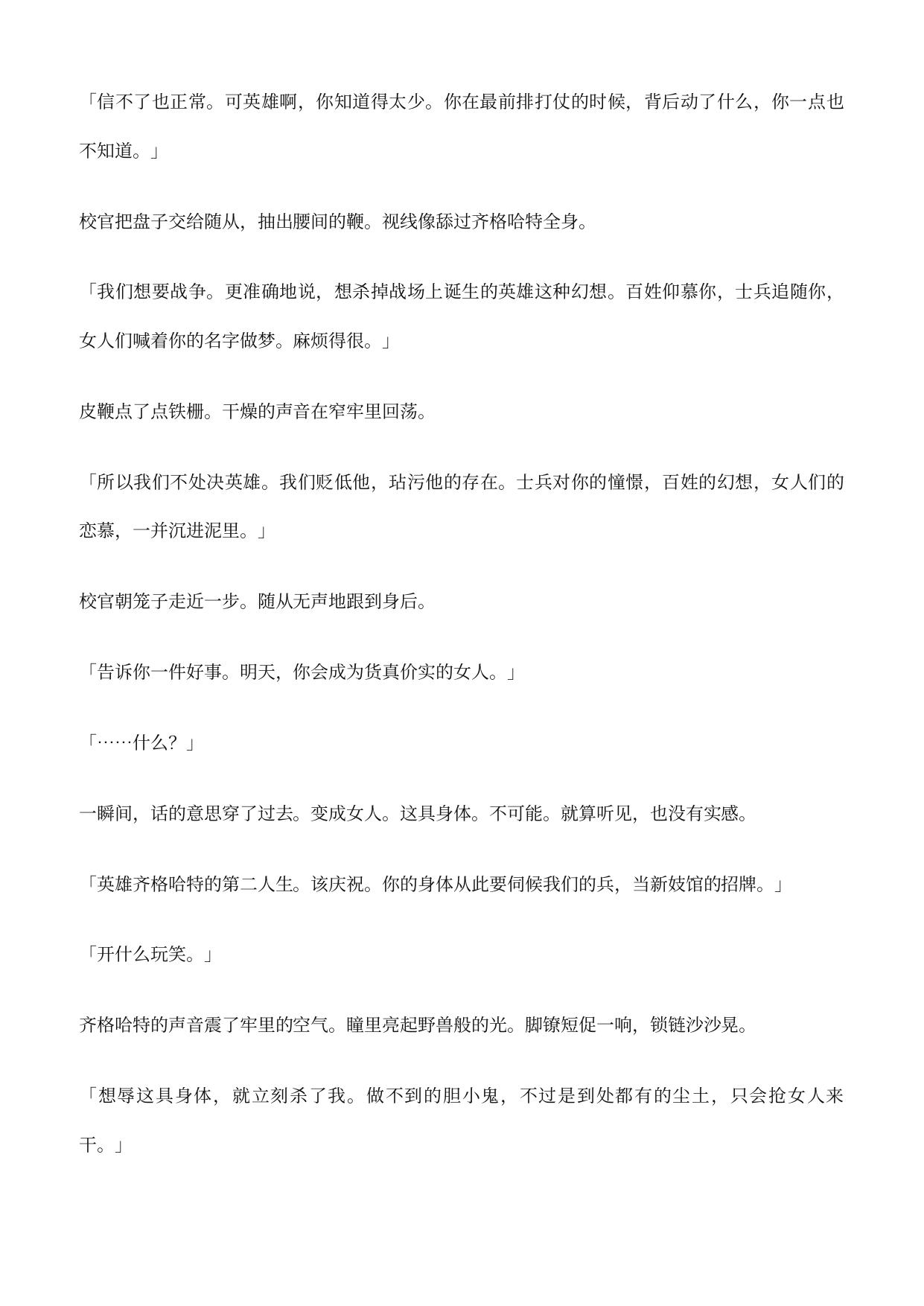 「信不了也正常。可英雄啊，你知道得太少。你在最前排打仗的时候，背后动了什么，你一点也不知道。」

校官把盘子交给随从，抽出腰间的鞭。视线像舔过齐格哈特全身。

「我们想要战争。更准确地说，想杀掉战场上诞生的英雄这种幻想。百姓仰慕你，士兵追随你，女人们喊着你的名字做梦。麻烦得很。」

皮鞭点了点铁栅。干燥的声音在窄牢里回荡。

「所以我们不处决英雄。我们贬低他，玷污他的存在。士兵对你的憧憬，百姓的幻想，女人们的恋慕，一并沉进泥里。」

校官朝笼子走近一步。随从无声地跟到身后。

「告诉你一件好事。明天，你会成为货真价实的女人。」

「……什么？」

一瞬间，话的意思穿了过去。变成女人。这具身体。不可能。就算听见，也没有实感。

「英雄齐格哈特的第二人生。该庆祝。你的身体从此要伺候我们的兵，当新妓馆的招牌。」

「开什么玩笑。」

齐格哈特的声音震了牢里的空气。瞳里亮起野兽般的光。脚镣短促一响，锁链沙沙晃。

「想辱这具身体，就立刻杀了我。做不到的胆小鬼，不过是到处都有的尘土，只会抢女人来干。」